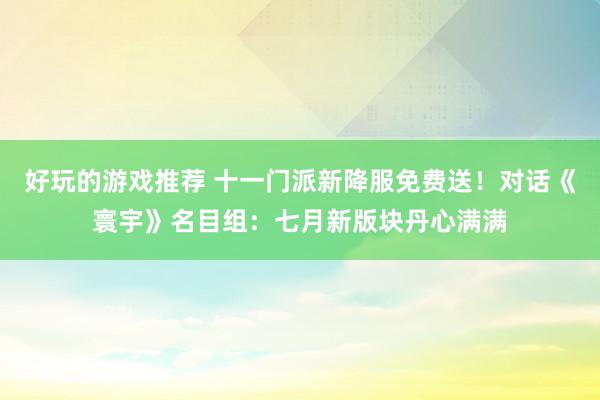 好玩的游戏推荐 十一门派新降服免费送！对话《寰宇》名目组：七月新版块丹心满满